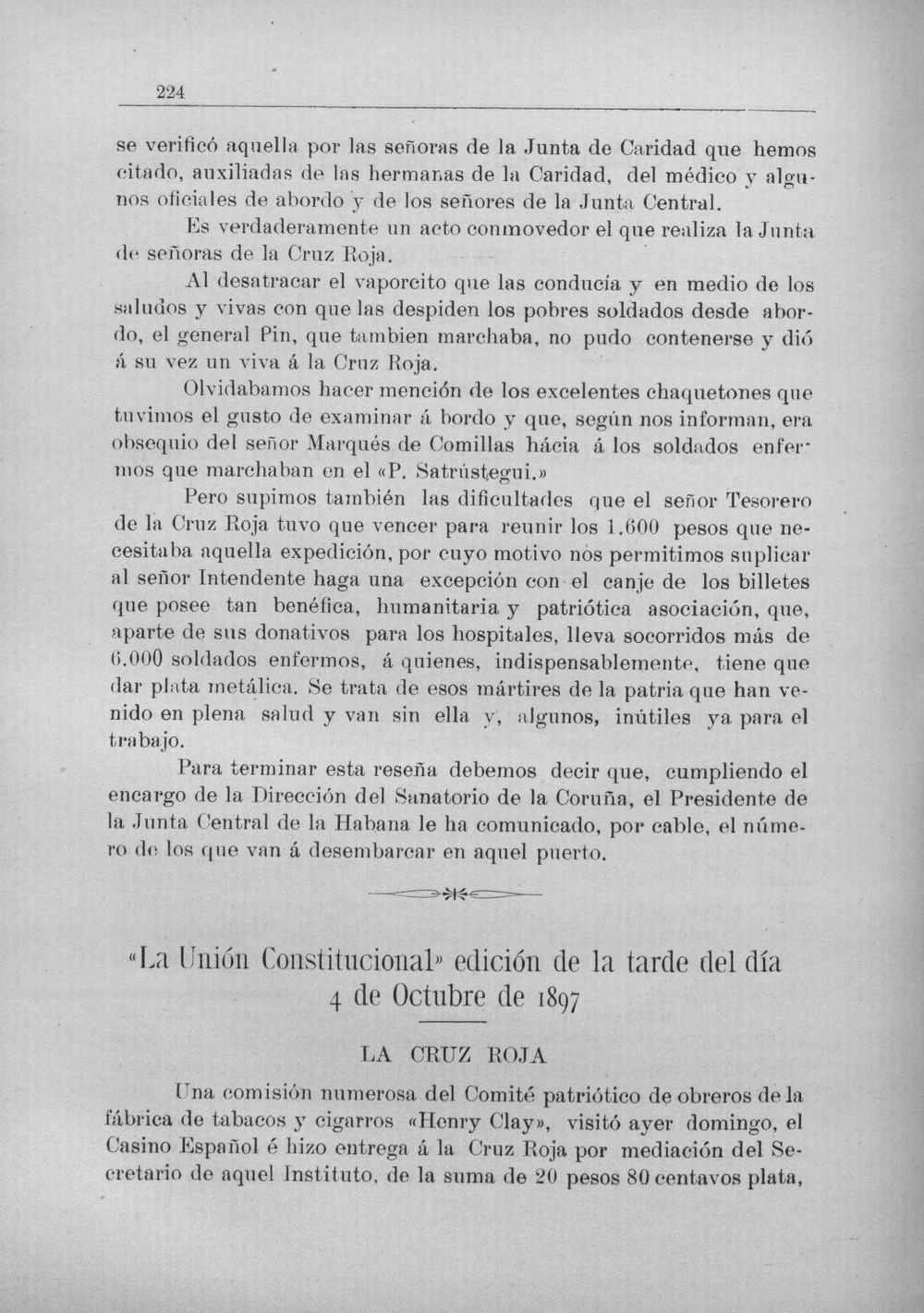 224

se verificó aquella por las señoras de la Junta de Caridad que hemos citado, auxiliadas de las hermanas de la Caridad, del médico y algunos oficiales de abordo y de los señores de la Junta Central.

Es verdaderamente un acto conmovedor el que realiza la Junta de señoras de la Cruz Roja.

Al desatracar el vaporcito que las conducía y en medio de los saludos y vivas con que las despiden los pobres soldados desde abordo, el general Pin, que tambien marchaba, no pudo contenerse y dió á su vez un viva á la Cruz Roja.

Olvidabamos hacer mención de los excelentes chaquetones que tuvimos el gusto de examinar á bordo y que, según nos informan, era obsequio del señor Marqués de Comillas hácia á los soldados enfermos que marchaban en el «P. Satrústegui.»

Pero supimos también las dificultades que el señor Tesorero de la Cruz Roja tuvo que vencer para reunir los 1.600 pesos que necesitaba aquella expedición, por cuyo motivo nos permitimos suplicar al señor Intendente haga una excepción con el canje de los billetes que posee tan benéfica, humanitaria y patriótica asociación, que, aparte de sus donativos para los hospitales, lleva socorridos más de 6.000 soldados enfermos, á quienes, indispensablemente, tiene que dar plata metálica. Se trata de esos mártires de la patria que han venido en plena salud y van sin ella y, algunos, inútiles ya para el trabajo.

Para terminar esta reseña debemos decir que, cumpliendo el encargo de la Dirección del Sanatorio de la Coruña, el Presidente de la Junta Central de la Habana le ha comunicado, por cable, el número de los que van á desembarcar en aquel puerto.

«La Unión Constitucional» edición de la tarde del día 4 de Octubre de 1897

LA CRUZ ROJA

Una comisión numerosa del Comité patriótico de obreros de la fábrica de tabacos y cigarros «Henry Clay», visitó ayer domingo, el Casino Español é hizo entrega á la Cruz Roja por mediación del Secretario de aquel Instituto, de la suma de 20 pesos 80 centavos plata,